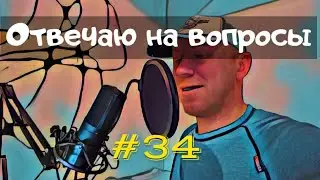 Отвечаю на вопросы

#34